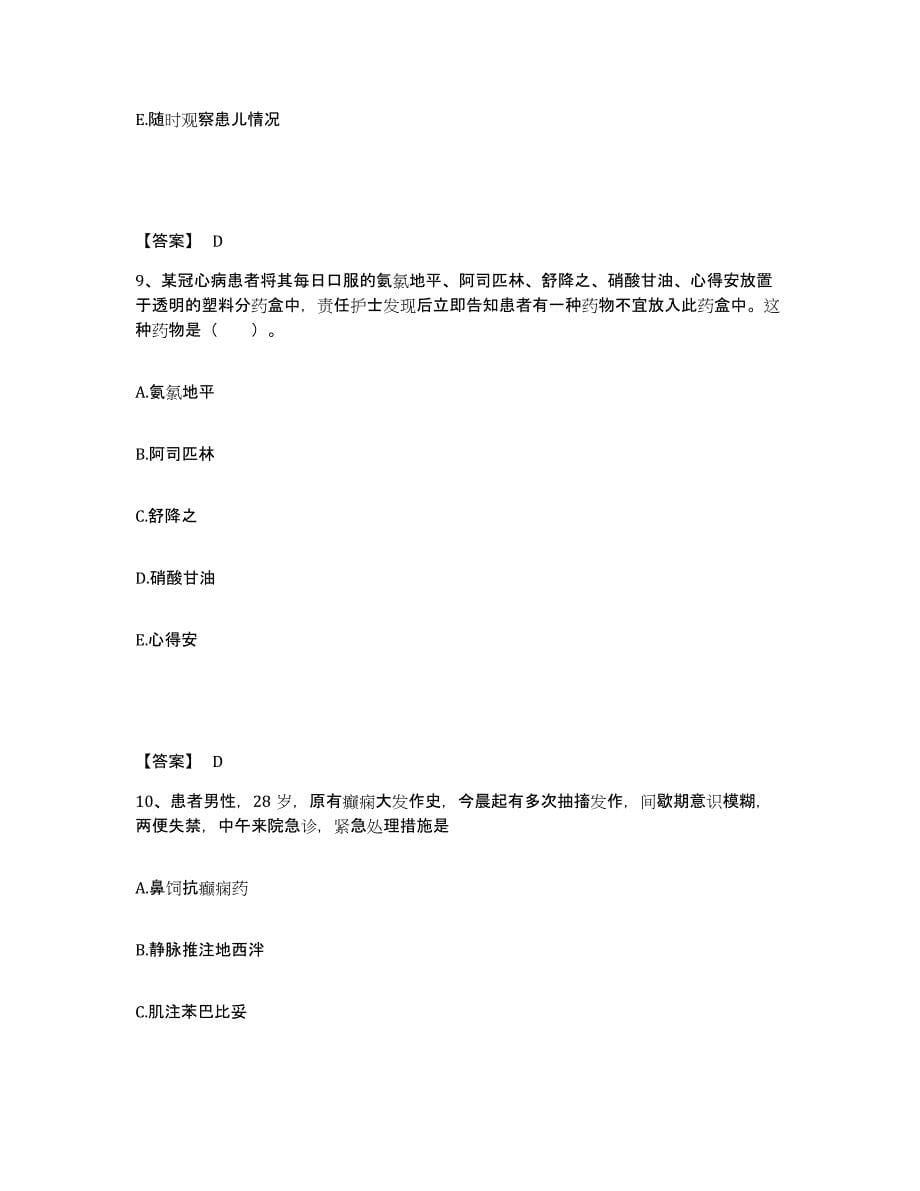 E.随时观察患儿情况

【答案】 D

9、某冠心病患者将其每日口服的氨氯地平、阿司匹林、舒降之、硝酸甘油、心得安放置于透明的塑料分药盒中，责任护士发现后立即告知患者有一种药物不宜放入此药盒中。这种药物是（　　）。

A.氨氯地平

B.阿司匹林

C.舒降之

D.硝酸甘油

E.心得安

【答案】 D

10、患者男性，28 岁，原有癫痫大发作史，今晨起有多次抽搐发作，间歇期意识模糊，两便失禁，中午来院急诊，紧急处理措施是

A.鼻饲抗癫痫药

B.静脉推注地西泮

C.肌注苯巴比妥